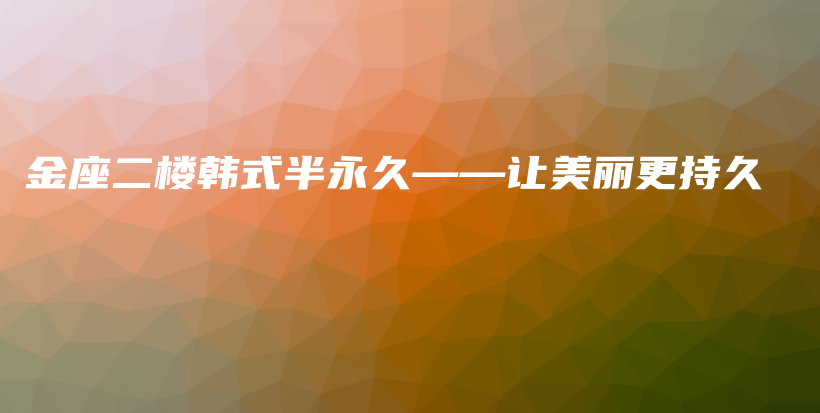 金座二楼韩式半永久——让美丽更持久